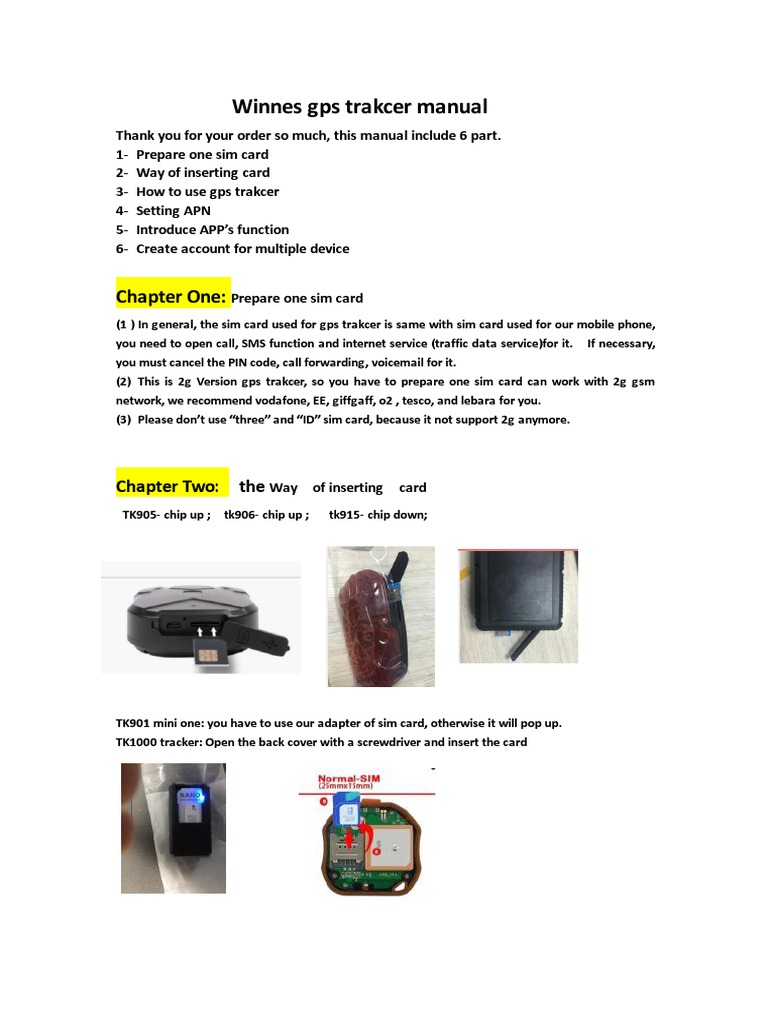 Winnes gps trakcer manual

Thank you for your order so much, this manual include 6 part.
1- Prepare one sim card
2- Way of inserting card
3- How to use gps trakcer
4- Setting APN
5- Introduce APP's function
6- Create account for multiple device

Chapter One: Prepare one sim card

(1 ) In general, the sim card used for gps trakcer is same with sim card used for our mobile phone, you need to open call, SMS function and internet service (traffic data service)for it. If necessary, you must cancel the PIN code, call forwarding, voicemail for it.
(2) This is 2g Version gps trakcer, so you have to prepare one sim card can work with 2g gsm network, we recommend vodafone, EE, giffgaff, o2 , tesco, and lebara for you.
(3) Please don't use "three" and "ID" sim card, because it not support 2g anymore.

Chapter Two: the Way of inserting card

TK905- chip up ; tk906- chip up ; tk915- chip down;

TK901 mini one: you have to use our adapter of sim card, otherwise it will pop up.
TK1000 tracker: Open the back cover with a screwdriver and insert the card

NANO

Normal-SIM
(25mmx15mm)